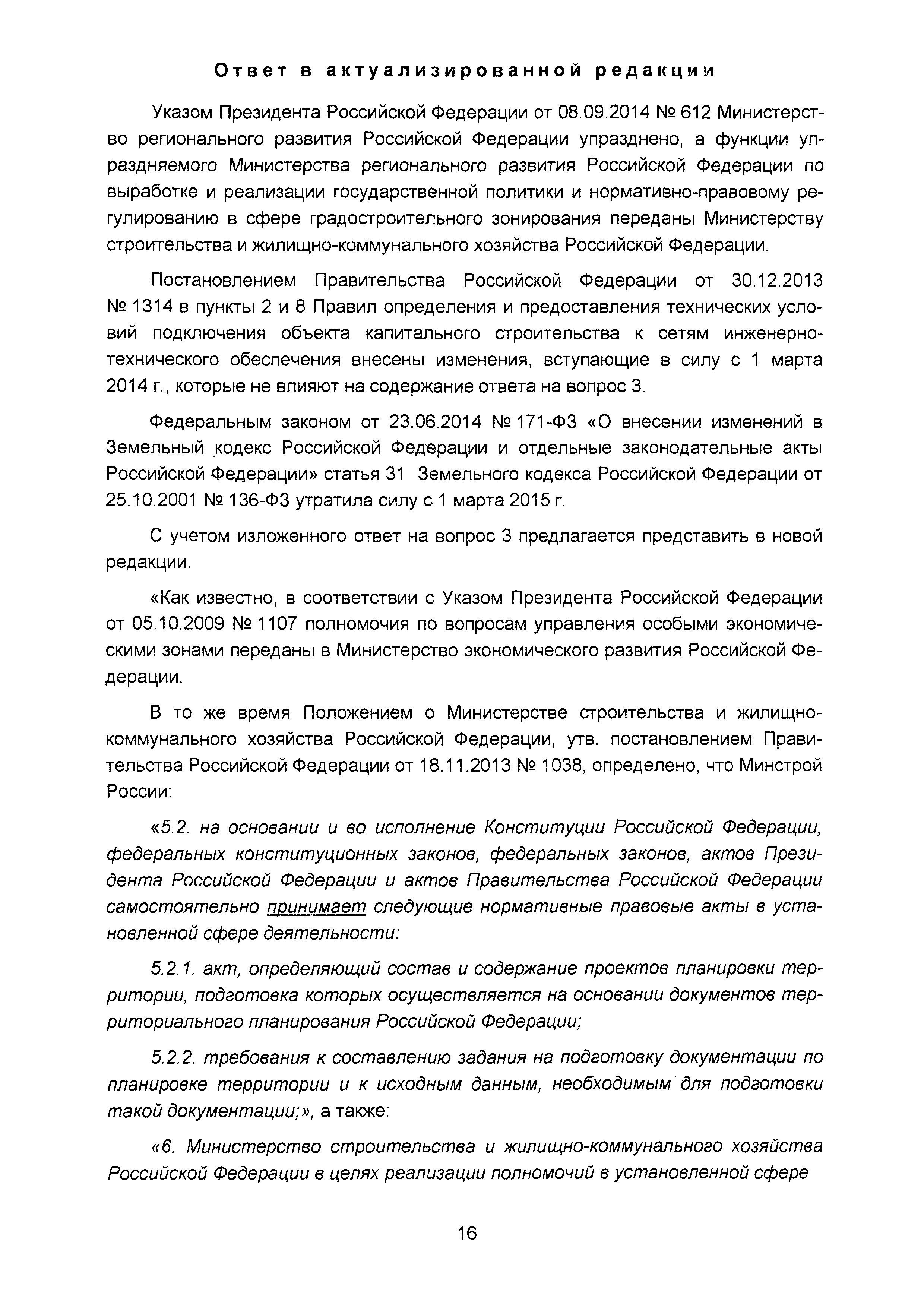 Ответ в актуализированной редакции

Указом Президента Российской Федерации от 08.09.2014 № 612 Министерство регионального развития Российской Федерации упразднено, а функции упраздняемого Министерства регионального развития Российской Федерации по выработке и реализации государственной политики и нормативно-правовому регулированию в сфере градостроительного зонирования переданы Министерству строительства и жилищно-коммунального хозяйства Российской Федерации.

Постановлением Правительства Российской Федерации от 30.12.2013 № 1314 в пункты 2 и 8 Правил определения и предоставления технических условий подключения объекта капитального строительства к сетям инженерно-технического обеспечения внесены изменения, вступающие в силу с 1 марта 2014 г., которые не влияют на содержание ответа на вопрос 3.

Федеральным законом от 23.06.2014 № 171-ФЗ «О внесении изменений в Земельный кодекс Российской Федерации и отдельные законодательные акты Российской Федерации» статья 31 Земельного кодекса Российской Федерации от 25.10.2001 № 136-ФЗ утратила силу с 1 марта 2015 г.

С учетом изложенного ответ на вопрос 3 предлагается представить в новой редакции.

«Как известно, в соответствии с Указом Президента Российской Федерации от 05.10.2009 № 1107 полномочия по вопросам управления особыми экономическими зонами переданы в Министерство экономического развития Российской Федерации.

В то же время Положением о Министерстве строительства и жилищно-коммунального хозяйства Российской Федерации, утв. постановлением Правительства Российской Федерации от 18.11.2013 № 1038, определено, что Минстрой России:

«5.2. на основании и во исполнение Конституции Российской Федерации, федеральных конституционных законов, федеральных законов, актов Президента Российской Федерации и актов Правительства Российской Федерации самостоятельно принимает следующие нормативные правовые акты в установленной сфере деятельности:

5.2.1. акт, определяющий состав и содержание проектов планировки территории, подготовка которых осуществляется на основании документов территориального планирования Российской Федерации;

5.2.2. требования к составлению задания на подготовку документации по планировке территории и к исходным данным, необходимым для подготовки такой документации;», а также:

«6. Министерство строительства и жилищно-коммунального хозяйства Российской Федерации в целях реализации полномочий в установленной сфере

16